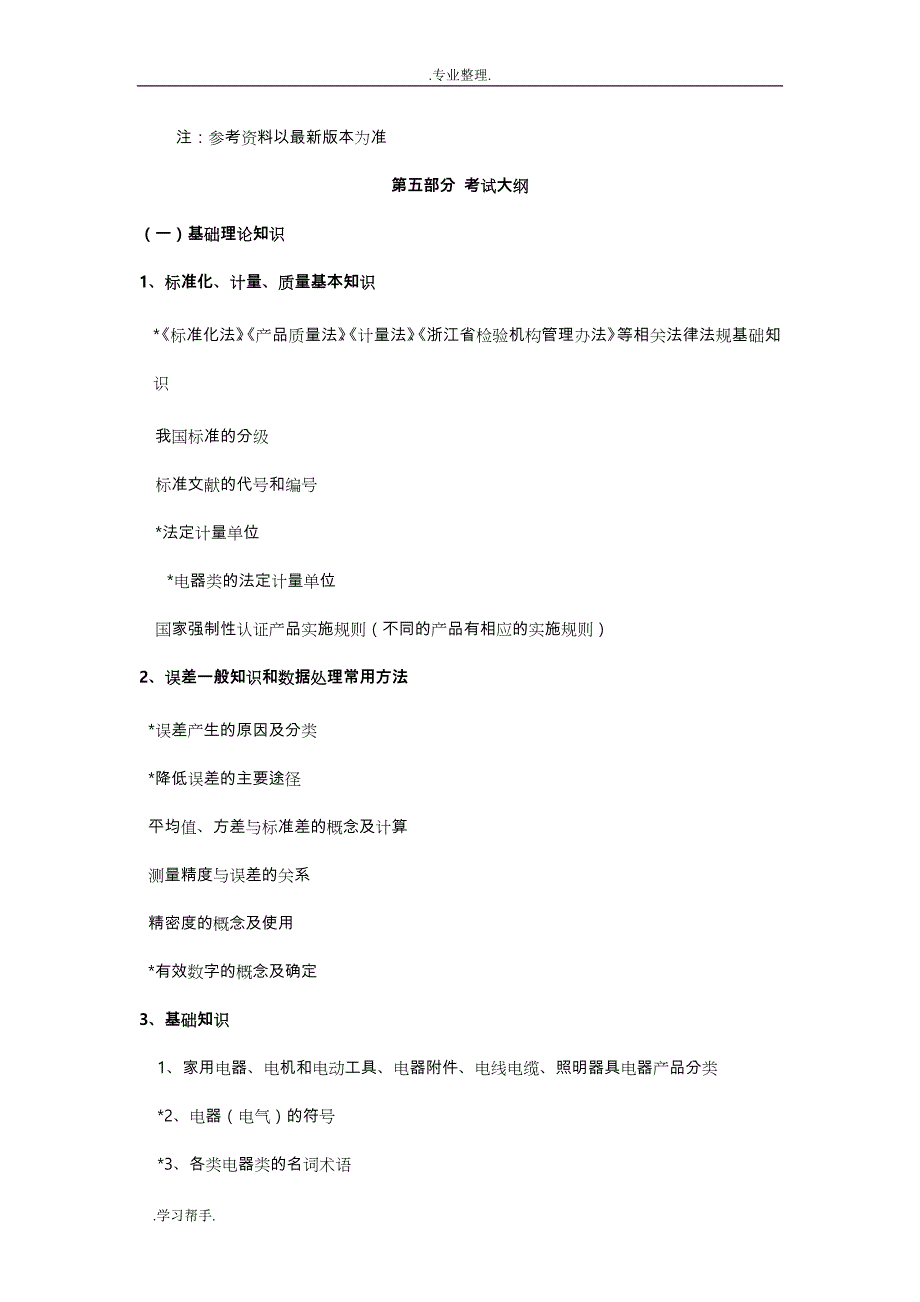 .专业整理.

注：参考资料以最新版本为准

第五部分 考试大纲

（一）基础理论知识

1、标准化、计量、质量基本知识

*《标准化法》《产品质量法》《计量法》《浙江省检验机构管理办法》等相关法律法规基础知识

我国标准的分级

标准文献的代号和编号

*法定计量单位

*电器类的法定计量单位

国家强制性认证产品实施规则（不同的产品有相应的实施规则）

2、误差一般知识和数据处理常用方法

*误差产生的原因及分类

*降低误差的主要途径

平均值、方差与标准差的概念及计算

测量精度与误差的关系

精密度的概念及使用

*有效数字的概念及确定

3、基础知识

1、家用电器、电机和电动工具、电器附件、电线电缆、照明器具电器产品分类

*2、电器（电气）的符号

*3、各类电器类的名词术语

.学习帮手.